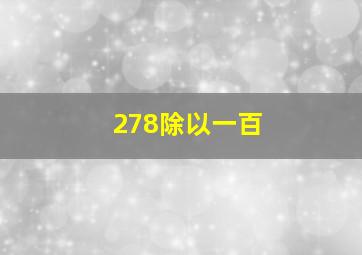 278除以一百